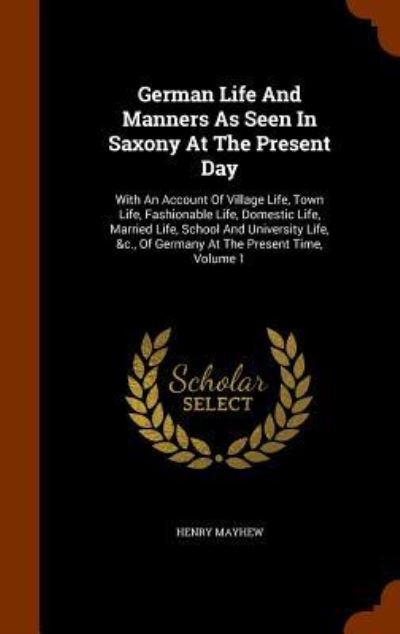 German Life And Manners As Seen In Saxony At The Present Day

With An Account Of Village Life, Town Life, Fashionable Life, Domestic Life, Married Life, School And University Life, &c., Of Germany At The Present Time, Volume 1

Scholar SELECT

HENRY MAYHEW